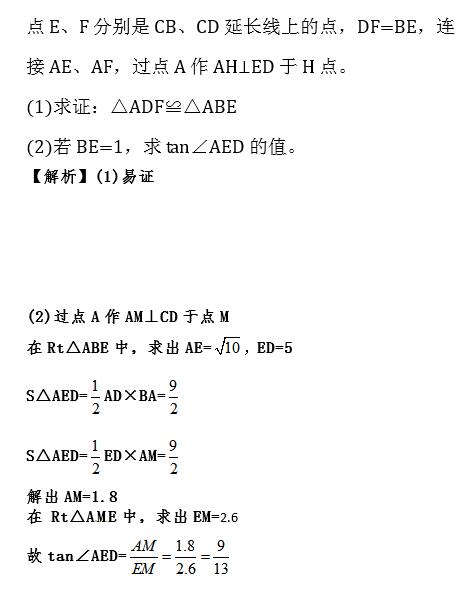 点 E、F 分别是 CB、CD 延长线上的点，DF=BE，连接 AE、AF，过点 A 作 AH⊥ED 于 H 点。

(1)求证：△ADF≌△ABE

(2)若 BE=1，求 tan∠AED 的值。

【解析】(1)易证

(2)过点 A 作 AM⊥CD 于点 M

在 Rt△ABE 中，求出 AE=$\sqrt{10}$，ED=5

S△AED=$\frac{1}{2}$AD×BA=$\frac{9}{2}$

S△AED=$\frac{1}{2}$ED×AM=$\frac{9}{2}$

解出 AM=1.8

在 Rt△AME 中，求出 EM=2.6

故 tan∠AED=$\frac{AM}{EM}=\frac{1.8}{2.6}=\frac{9}{13}$